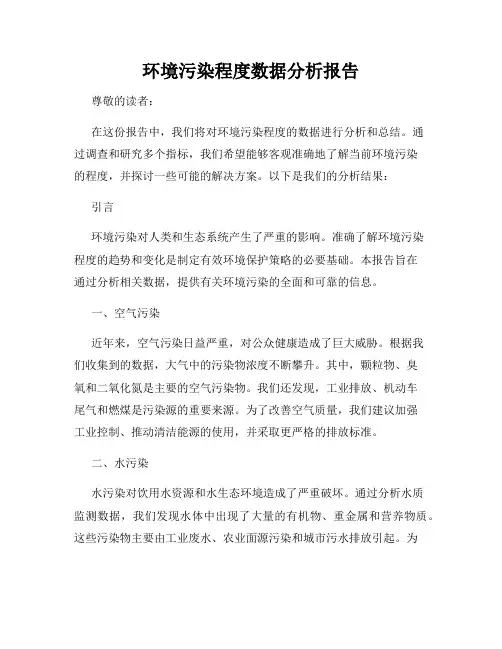 环境污染程度数据分析报告

尊敬的读者：

在这份报告中，我们将对环境污染程度的数据进行分析和总结。通过调查和研究多个指标，我们希望能够客观准确地了解当前环境污染的程度，并探讨一些可能的解决方案。以下是我们的分析结果：

引言

环境污染对人类和生态系统产生了严重的影响。准确了解环境污染程度的趋势和变化是制定有效环境保护策略的必要基础。本报告旨在通过分析相关数据，提供有关环境污染的全面和可靠的信息。

一、空气污染

近年来，空气污染日益严重，对公众健康造成了巨大威胁。根据我们收集到的数据，大气中的污染物浓度不断攀升。其中，颗粒物、臭氧和二氧化氮是主要的空气污染物。我们还发现，工业排放、机动车尾气和燃煤是污染源的重要来源。为了改善空气质量，我们建议加强工业控制、推动清洁能源的使用，并采取更严格的排放标准。

二、水污染

水污染对饮用水资源和水生态环境造成了严重破坏。通过分析水质监测数据，我们发现水体中出现了大量的有机物、重金属和营养物质。这些污染物主要由工业废水、农业面源污染和城市污水排放引起。为